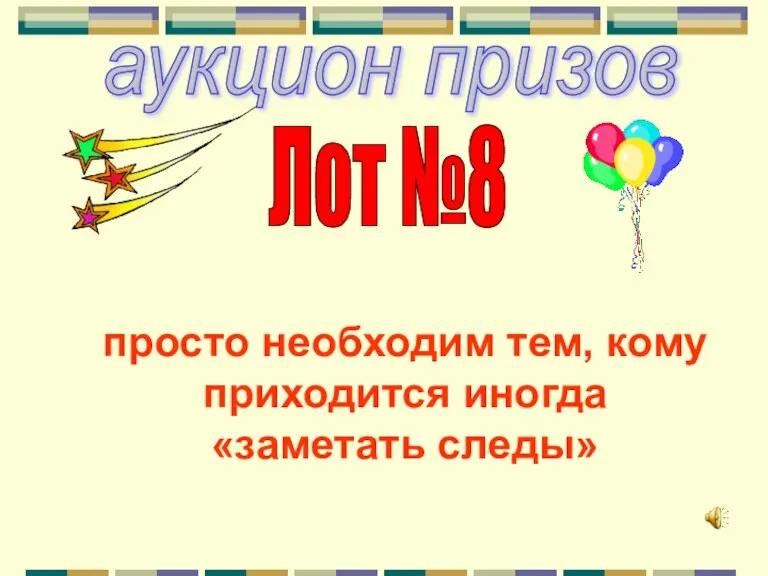 аукцион призов

Лот №8

просто необходим тем, кому приходится иногда «заметать следы»